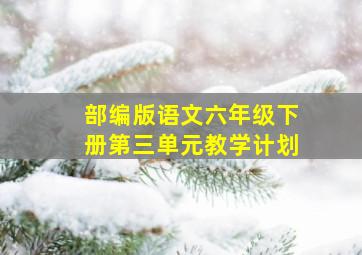 部编版语文六年级下册第三单元教学计划